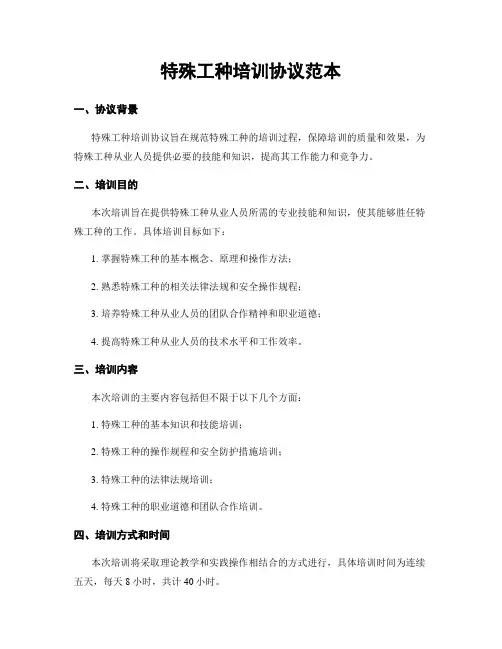 特殊工种培训协议范本

一、协议背景

特殊工种培训协议旨在规范特殊工种的培训过程，保障培训的质量和效果，为特殊工种从业人员提供必要的技能和知识，提高其工作能力和竞争力。

二、培训目的

本次培训旨在提供特殊工种从业人员所需的专业技能和知识，使其能够胜任特殊工种的工作。具体培训目标如下：

1. 掌握特殊工种的基本概念、原理和操作方法；

2. 熟悉特殊工种的相关法律法规和安全操作规程；

3. 培养特殊工种从业人员的团队合作精神和职业道德；

4. 提高特殊工种从业人员的技术水平和工作效率。

三、培训内容

本次培训的主要内容包括但不限于以下几个方面：

1. 特殊工种的基本知识和技能培训；

2. 特殊工种的操作规程和安全防护措施培训；

3. 特殊工种的法律法规培训；

4. 特殊工种的职业道德和团队合作培训。

四、培训方式和时间

本次培训将采取理论教学和实践操作相结合的方式进行，具体培训时间为连续五天，每天 8 小时，共计 40 小时。